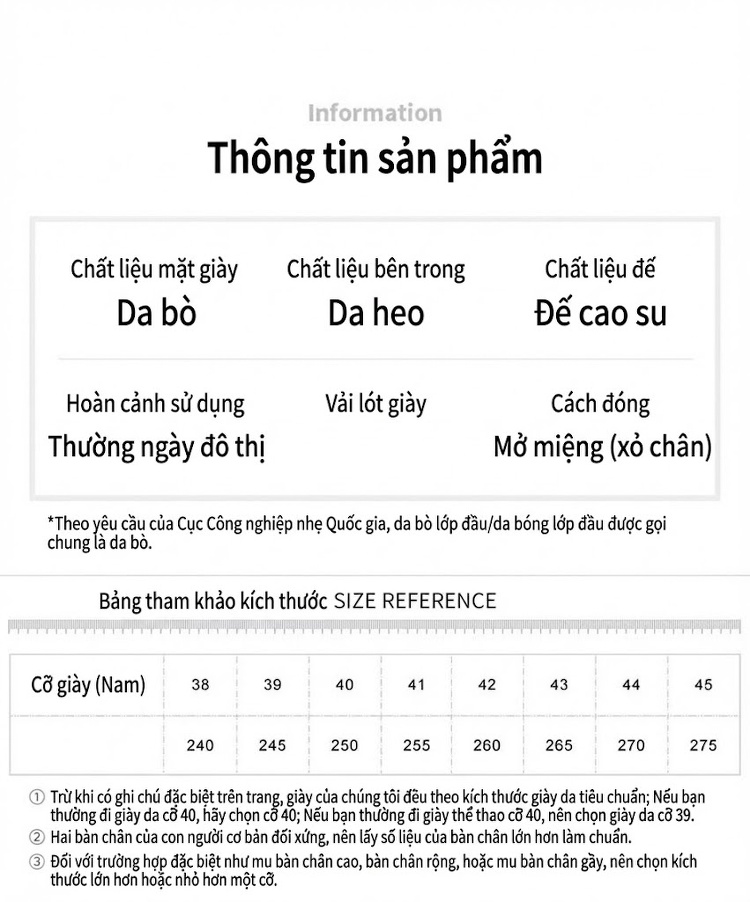 Information

Thông tin sản phẩm

Chất liệu mặt giày
Da bò

Chất liệu bên trong
Da heo

Chất liệu đế
Đế cao su

Hoàn cảnh sử dụng
Thường ngày đô thị

Vải lót giày

Cách đóng
Mở miệng (xỏ chân)

*Theo yêu cầu của Cục Công nghiệp nhẹ Quốc gia, da bò lớp đầu/da bóng lớp đầu được gọi chung là da bò.

Bảng tham khảo kích thước SIZE REFERENCE

| Cỡ giày (Nam) | 38 | 39 | 40 | 41 | 42 | 43 | 44 | 45 |
|---|---|---|---|---|---|---|---|---|
| | 240 | 245 | 250 | 255 | 260 | 265 | 270 | 275 |

① Trừ khi có ghi chú đặc biệt trên trang, giày của chúng tôi đều theo kích thước giày da tiêu chuẩn; Nếu bạn thường đi giày da cỡ 40, hãy chọn cỡ 40; Nếu bạn thường đi giày thể thao cỡ 40, nên chọn giày da cỡ 39.
② Hai bàn chân của con người cơ bản đối xứng, nên lấy số liệu của bàn chân lớn hơn làm chuẩn.
③ Đối với trường hợp đặc biệt như mu bàn chân cao, bàn chân rộng, hoặc mu bàn chân gầy, nên chọn kích thước lớn hơn hoặc nhỏ hơn một cỡ.